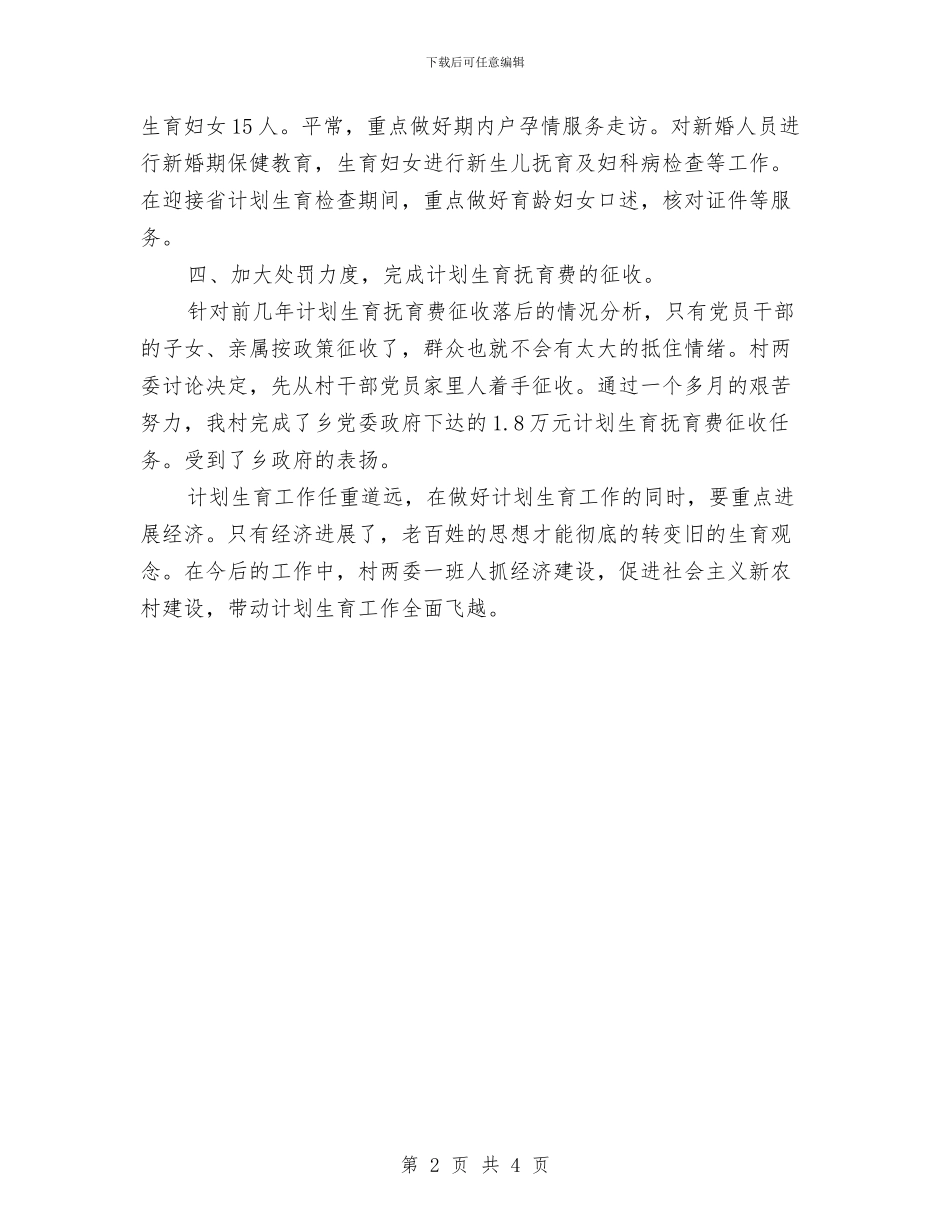 下载后可任意编辑

生育妇女15人。平常，重点做好期内户孕情服务走访。对新婚人员进行新婚期保健教育，生育妇女进行新生儿抚育及妇科病检查等工作。在迎接省计划生育检查期间，重点做好育龄妇女口述，核对证件等服务。

四、加大处罚力度，完成计划生育抚育费的征收。

针对前几年计划生育抚育费征收落后的情况分析，只有党员干部的子女、亲属按政策征收了，群众也就不会有太大的抵住情绪。村两委讨论决定，先从村干部党员家里人着手征收。通过一个多月的艰苦努力，我村完成了乡党委政府下达的1.8万元计划生育抚育费征收任务。受到了乡政府的表扬。

计划生育工作任重道远，在做好计划生育工作的同时，要重点进展经济。只有经济进展了，老百姓的思想才能彻底的转变旧的生育观念。在今后的工作中，村两委一班人抓经济建设，促进社会主义新农村建设，带动计划生育工作全面飞越。

第 2 页 共 4 页